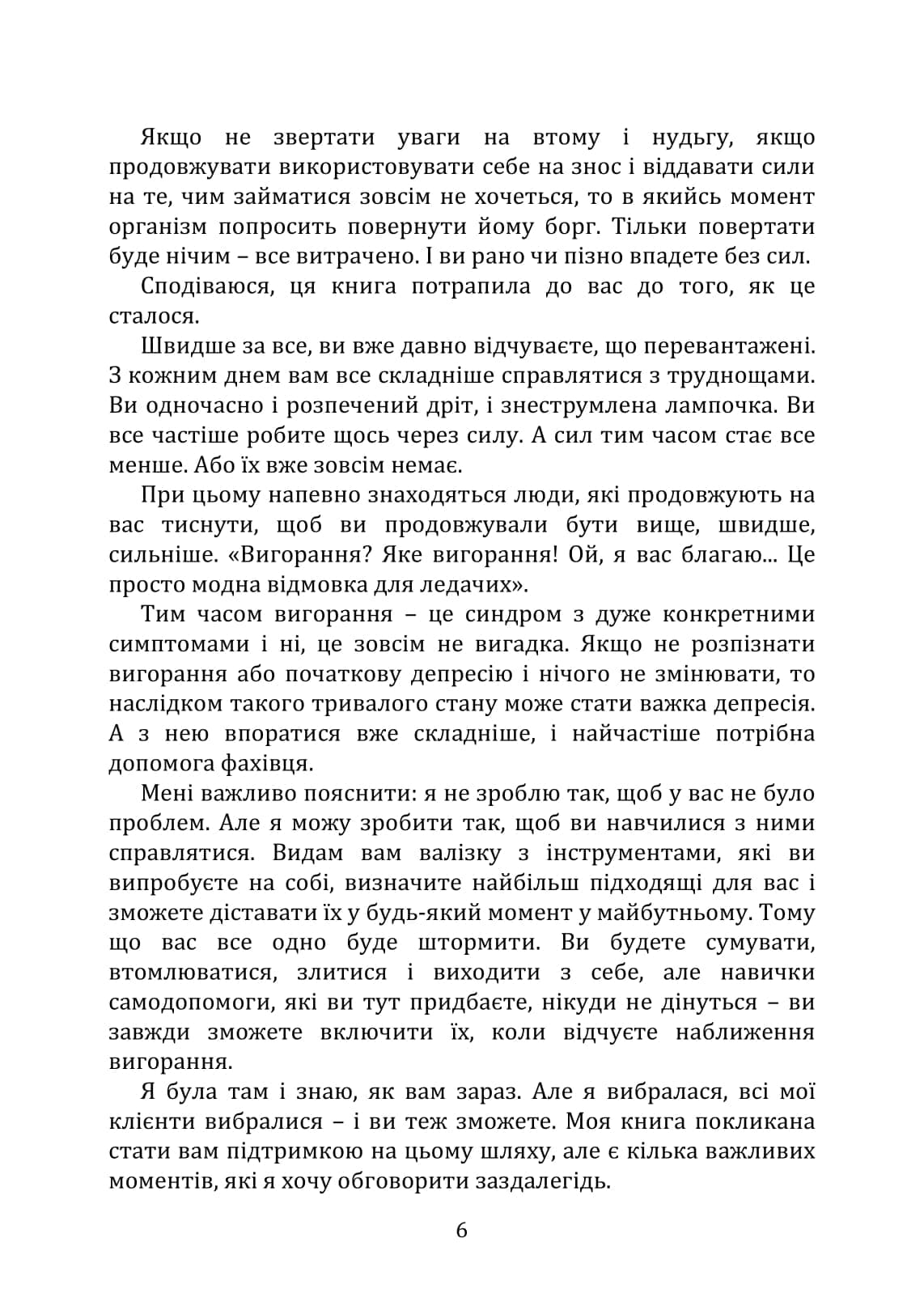 Якщо не звертати уваги на втому і нудьгу, якщо продовжувати використовувати себе на знос і віддавати сили на те, чим займатися зовсім не хочеться, то в якийсь момент організм попросить повернути йому борг. Тільки повертати буде нічим – все витрачено. І ви рано чи пізно впадете без сил.

Сподіваюся, ця книга потрапила до вас до того, як це сталося.

Швидше за все, ви вже давно відчуваєте, що перевантажені. З кожним днем вам все складніше справлятися з труднощами. Ви одночасно і розпечений дріт, і знеструмлена лампочка. Ви все частіше робите щось через силу. А сил тим часом стає все менше. Або їх вже зовсім немає.

При цьому напевно знаходяться люди, які продовжують на вас тиснути, щоб ви продовжували бути вище, швидше, сильніше. «Вигорання? Яке вигорання! Ой, я вас благаю... Це просто модна відмовка для ледачих».

Тим часом вигорання – це синдром з дуже конкретними симптомами і ні, це зовсім не вигадка. Якщо не розпізнати вигорання або початкову депресію і нічого не змінювати, то наслідком такого тривалого стану може стати важка депресія. А з нею впоратися вже складніше, і найчастіше потрібна допомога фахівця.

Мені важливо пояснити: я не зроблю так, щоб у вас не було проблем. Але я можу зробити так, щоб ви навчилися з ними справлятися. Видам вам валізку з інструментами, які ви випробуєте на собі, визначите найбільш підходящі для вас і зможете діставати їх у будь-який момент у майбутньому. Тому що вас все одно буде штормити. Ви будете сумувати, втомлюватися, злитися і виходити з себе, але навички самодопомоги, які ви тут придбаєте, нікуди не дінуться – ви завжди зможете включити їх, коли відчуєте наближення вигорання.

Я була там і знаю, як вам зараз. Але я вибралася, всі мої клієнти вибралися – і ви теж зможете. Моя книга покликана стати вам підтримкою на цьому шляху, але є кілька важливих моментів, які я хочу обговорити заздалегідь.

6